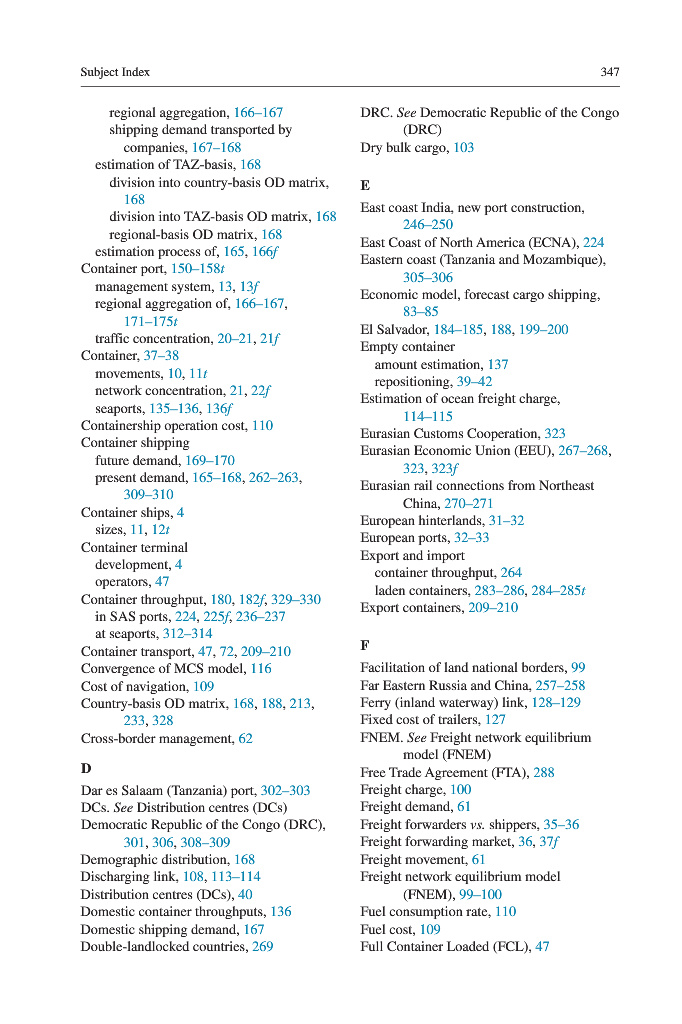 Subject Index 347

regional aggregation, 166–167
shipping demand transported by companies, 167–168
estimation of TAZ-basis, 168
division into country-basis OD matrix, 168
division into TAZ-basis OD matrix, 168
regional-basis OD matrix, 168
estimation process of, 165, 166f
Container port, 150–158t
management system, 13, 13f
regional aggregation of, 166–167, 171–175t
traffic concentration, 20–21, 21f
Container, 37–38
movements, 10, 11t
network concentration, 21, 22f
seaports, 135–136, 136f
Containership operation cost, 110
Container shipping
future demand, 169–170
present demand, 165–168, 262–263, 309–310
Container ships, 4
sizes, 11, 12t
Container terminal
development, 4
operators, 47
Container throughput, 180, 182f, 329–330
in SAS ports, 224, 225f, 236–237
at seaports, 312–314
Container transport, 47, 72, 209–210
Convergence of MCS model, 116
Cost of navigation, 109
Country-basis OD matrix, 168, 188, 213, 233, 328
Cross-border management, 62

D
Dar es Salaam (Tanzania) port, 302–303
DCs. See Distribution centres (DCs)
Democratic Republic of the Congo (DRC), 301, 306, 308–309
Demographic distribution, 168
Discharging link, 108, 113–114
Distribution centres (DCs), 40
Domestic container throughputs, 136
Domestic shipping demand, 167
Double-landlocked countries, 269

DRC. See Democratic Republic of the Congo (DRC)
Dry bulk cargo, 103

E
East coast India, new port construction, 246–250
East Coast of North America (ECNA), 224
Eastern coast (Tanzania and Mozambique), 305–306
Economic model, forecast cargo shipping, 83–85
El Salvador, 184–185, 188, 199–200
Empty container
amount estimation, 137
repositioning, 39–42
Estimation of ocean freight charge, 114–115
Eurasian Customs Cooperation, 323
Eurasian Economic Union (EEU), 267–268, 323, 323f
Eurasian rail connections from Northeast China, 270–271
European hinterlands, 31–32
European ports, 32–33
Export and import
container throughput, 264
laden containers, 283–286, 284–285t
Export containers, 209–210

F
Facilitation of land national borders, 99
Far Eastern Russia and China, 257–258
Ferry (inland waterway) link, 128–129
Fixed cost of trailers, 127
FNEM. See Freight network equilibrium model (FNEM)
Free Trade Agreement (FTA), 288
Freight charge, 100
Freight demand, 61
Freight forwarders vs. shippers, 35–36
Freight forwarding market, 36, 37f
Freight movement, 61
Freight network equilibrium model (FNEM), 99–100
Fuel consumption rate, 110
Fuel cost, 109
Full Container Loaded (FCL), 47